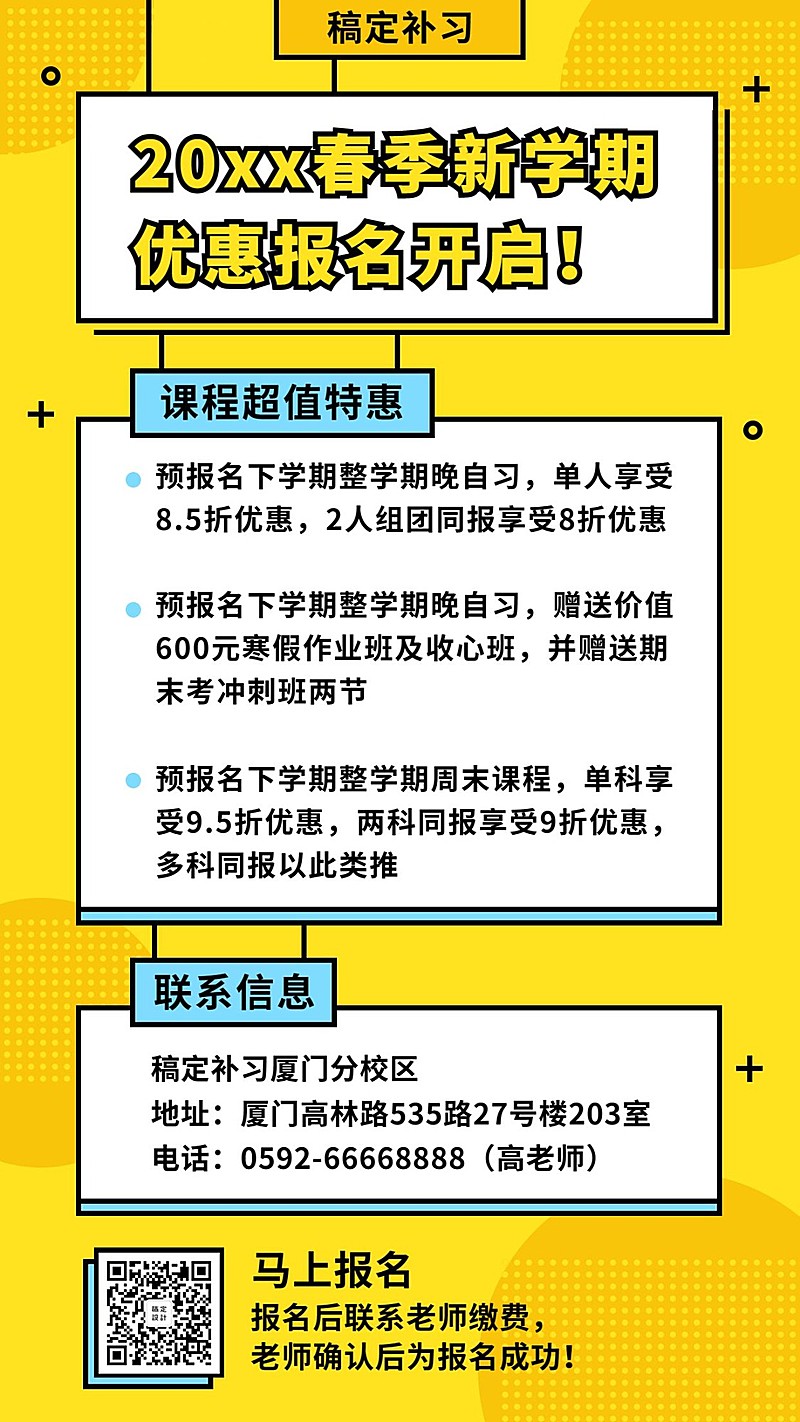 稿定补习

20xx春季新学期
优惠报名开启！

课程超值特惠

预报名下学期整学期晚自习，单人享受8.5折优惠，2人组团同报享受8折优惠

预报名下学期整学期晚自习，赠送价值600元寒假作业班及收心班，并赠送期末考冲刺班两节

预报名下学期整学期周末课程，单科享受9.5折优惠，两科同报享受9折优惠，多科同报以此类推

联系信息

稿定补习厦门分校区
地址：厦门高林路535路27号楼203室
电话：0592-66668888（高老师）

稿定设计

马上报名
报名后联系老师缴费，
老师确认后为报名成功！